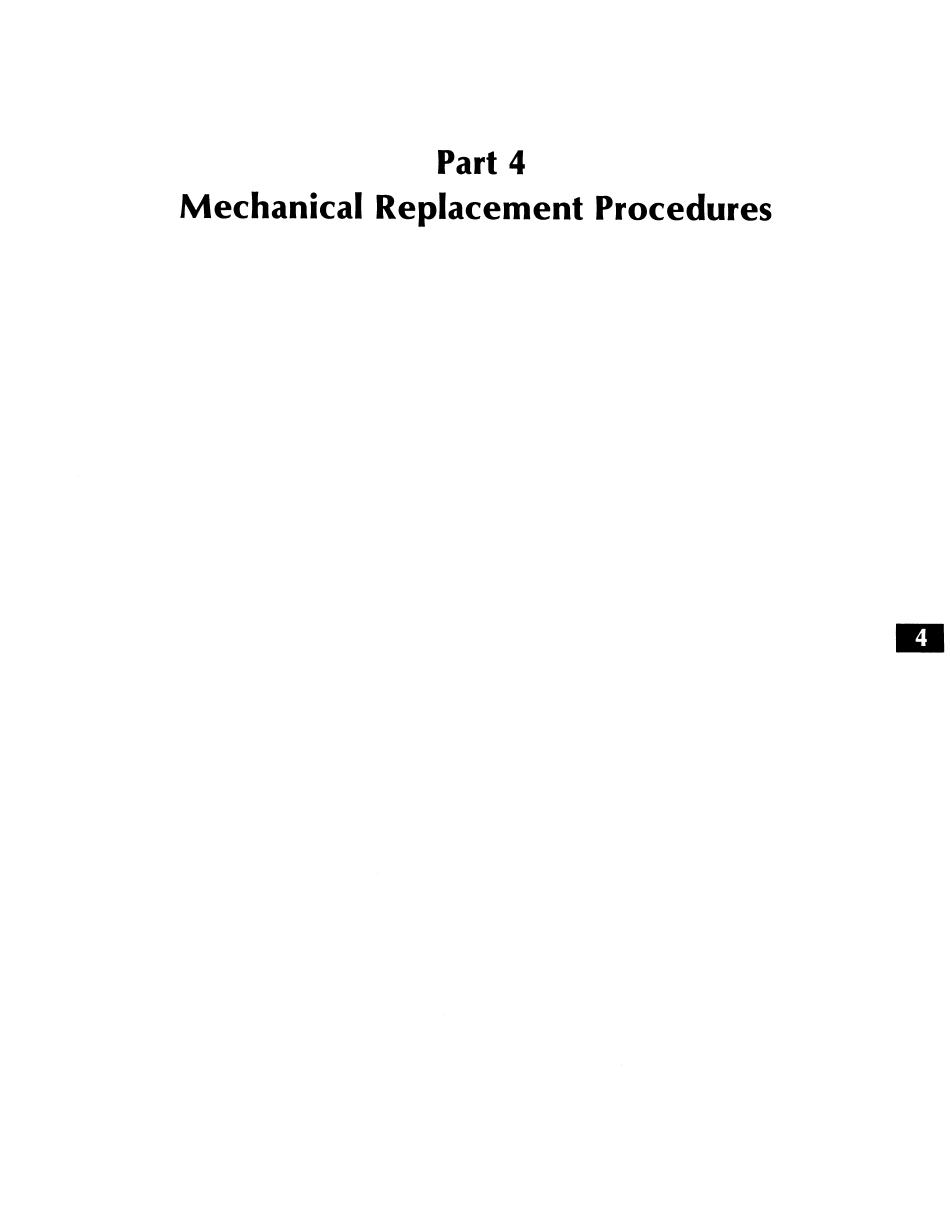 Part 4
Mechanical Replacement Procedures

4